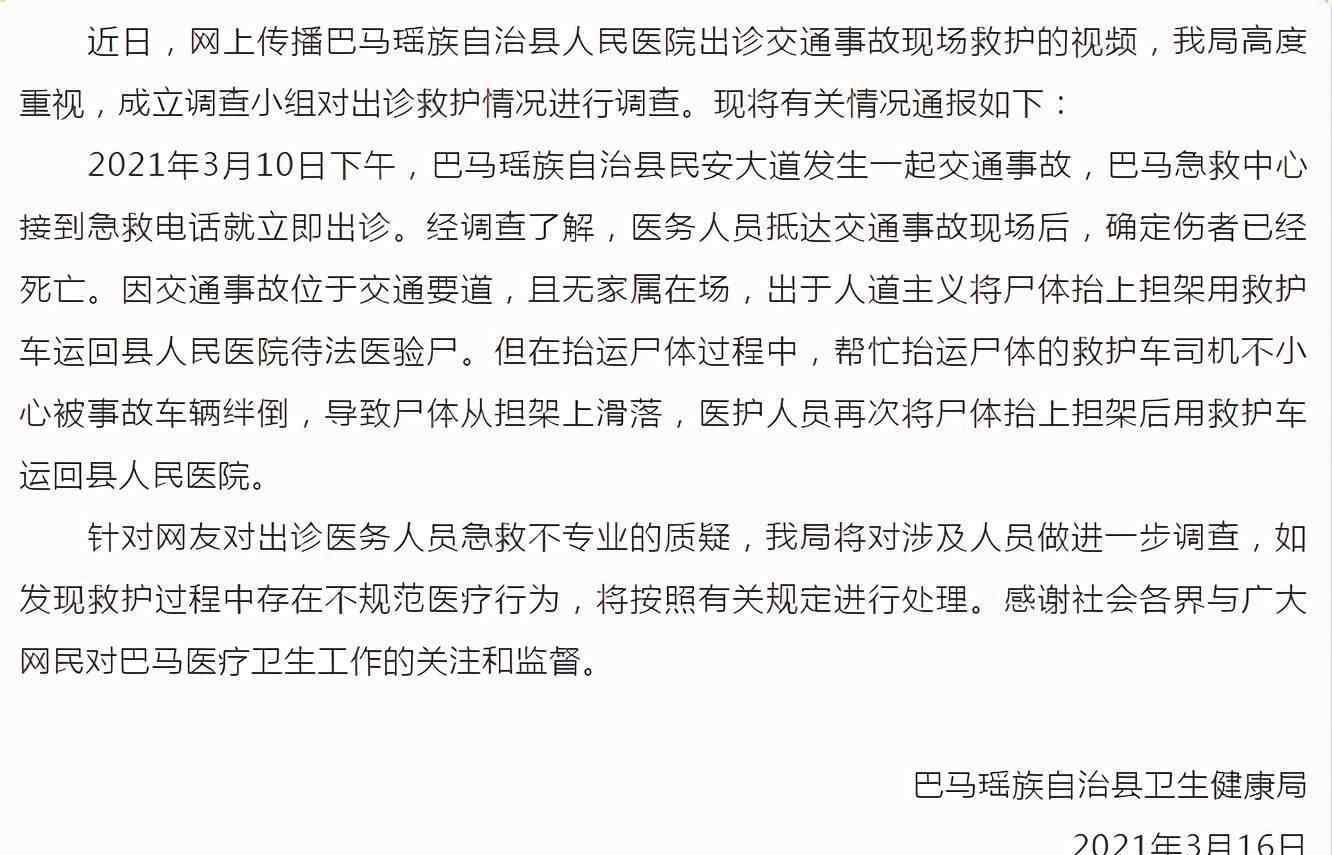 近日，网上传播巴马瑶族自治县人民医院出诊交通事故现场救护的视频，我局高度重视，成立调查小组对出诊救护情况进行调查。现将有关情况通报如下：

2021年3月10日下午，巴马瑶族自治县民安大道发生一起交通事故，巴马急救中心接到急救电话就立即出诊。经调查了解，医务人员抵达交通事故现场后，确定伤者已经死亡。因交通事故位于交通要道，且无家属在场，出于人道主义将尸体抬上担架用救护车运回县人民医院待法医验尸。但在抬运尸体过程中，帮忙抬运尸体的救护车司机不小心被事故车辆绊倒，导致尸体从担架上滑落，医护人员再次将尸体抬上担架后用救护车运回县人民医院。

针对网友对出诊医务人员急救不专业的质疑，我局将对涉及人员做进一步调查，如发现救护过程中存在不规范医疗行为，将按照有关规定进行处理。感谢社会各界与广大网民对巴马医疗卫生工作的关注和监督。

巴马瑶族自治县卫生健康局

2021年3月16日